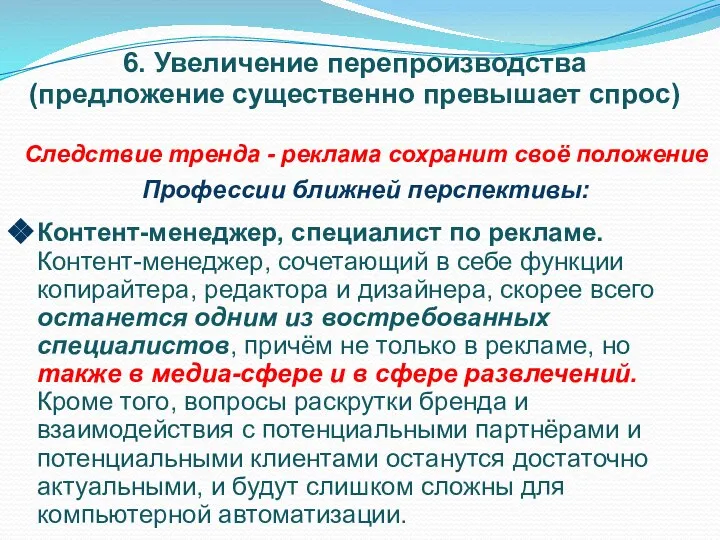 6. Увеличение перепроизводства (предложение существенно превышает спрос)

Следствие тренда - реклама сохранит своё положение

Профессии ближней перспективы:

Контент-менеджер, специалист по рекламе. Контент-менеджер, сочетающий в себе функции копирайтера, редактора и дизайнера, скорее всего останется одним из востребованных специалистов, причём не только в рекламе, но также в медиа-сфере и в сфере развлечений. Кроме того, вопросы раскрутки бренда и взаимодействия с потенциальными партнёрами и потенциальными клиентами останутся достаточно актуальными, и будут слишком сложны для компьютерной автоматизации.